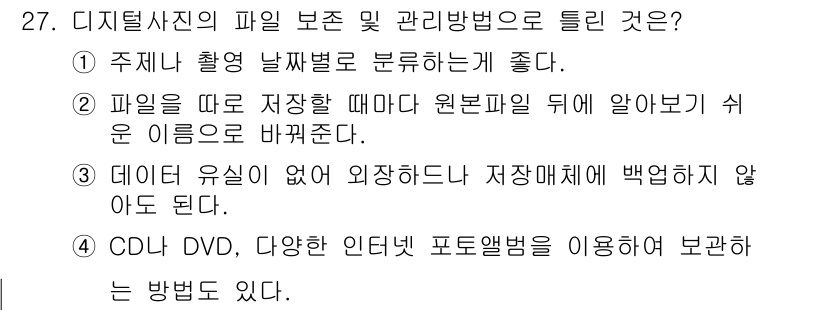 27. 디지털사진의 파일 보존 및 관리방법으로 틀린 것은?

① 주제나 촬영 날짜별로 분류하는게 좋다.

② 파일을 따로 저장할 때마다 원본파일 뒤에 알아보기 쉬운 이름으로 바꿔준다.

③ 데이터 유실이 없어 외장하드나 저장매체에 백업하지 않아도 된다.

④ CD나 DVD, 다양한 인터넷 포토앨범을 이용하여 보관하는 방법도 있다.